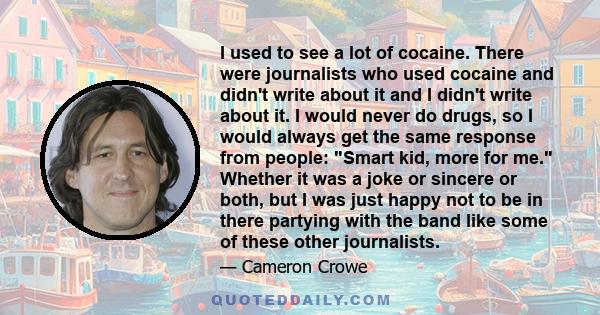 I used to see a lot of cocaine. There were journalists who used cocaine and didn't write about it and I didn't write about it. I would never do drugs, so I would always get the same response from people: "Smart kid, more for me." Whether it was a joke or sincere or both, but I was just happy not to be in there partying with the band like some of these other journalists.

— Cameron Crowe

QUOTEDDAILY.COM